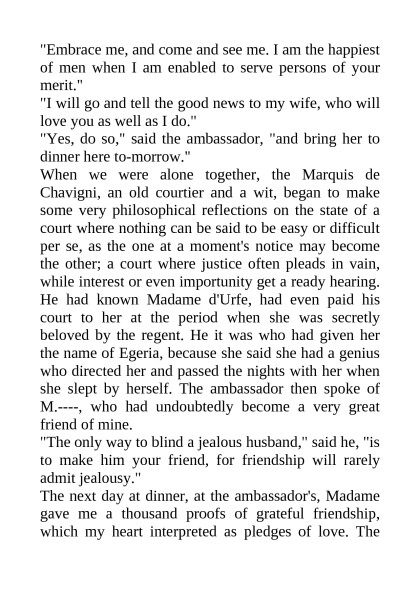 "Embrace me, and come and see me. I am the happiest of men when I am enabled to serve persons of your merit."
"I will go and tell the good news to my wife, who will love you as well as I do."
"Yes, do so," said the ambassador, "and bring her to dinner here to-morrow."
When we were alone together, the Marquis de Chavigni, an old courtier and a wit, began to make some very philosophical reflections on the state of a court where nothing can be said to be easy or difficult per se, as the one at a moment's notice may become the other; a court where justice often pleads in vain, while interest or even importunity get a ready hearing. He had known Madame d'Urfe, had even paid his court to her at the period when she was secretly beloved by the regent. He it was who had given her the name of Egeria, because she said she had a genius who directed her and passed the nights with her when she slept by herself. The ambassador then spoke of M.----, who had undoubtedly become a very great friend of mine.
"The only way to blind a jealous husband," said he, "is to make him your friend, for friendship will rarely admit jealousy."
The next day at dinner, at the ambassador's, Madame gave me a thousand proofs of grateful friendship, which my heart interpreted as pledges of love. The